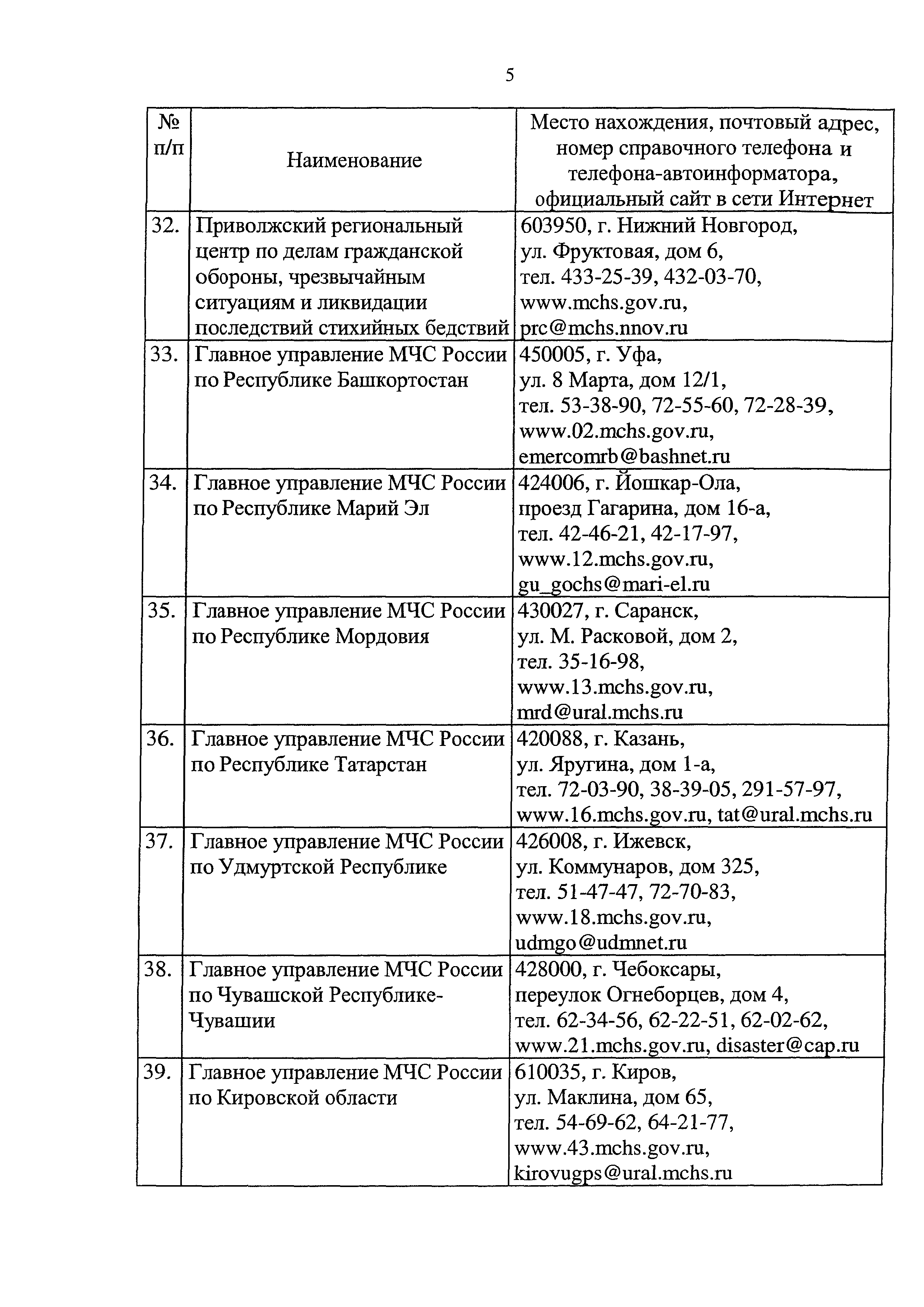 5

| № п/п | Наименование | Место нахождения, почтовый адрес, номер справочного телефона и телефона-автоинформатора, официальный сайт в сети Интернет |
|---|---|---|
| 32. | Приволжский региональный центр по делам гражданской обороны, чрезвычайным ситуациям и ликвидации последствий стихийных бедствий | 603950, г. Нижний Новгород, ул. Фруктовая, дом 6, тел. 433-25-39, 432-03-70, www.mchs.gov.ru, prc@mchs.nnov.ru |
| 33. | Главное управление МЧС России по Республике Башкортостан | 450005, г. Уфа, ул. 8 Марта, дом 12/1, тел. 53-38-90, 72-55-60, 72-28-39, www.02.mchs.gov.ru, emercomrb@bashnet.ru |
| 34. | Главное управление МЧС России по Республике Марий Эл | 424006, г. Йошкар-Ола, проезд Гагарина, дом 16-а, тел. 42-46-21, 42-17-97, www.12.mchs.gov.ru, gu_gochs@mari-el.ru |
| 35. | Главное управление МЧС России по Республике Мордовия | 430027, г. Саранск, ул. М. Расковой, дом 2, тел. 35-16-98, www.13.mchs.gov.ru, mrd@ural.mchs.ru |
| 36. | Главное управление МЧС России по Республике Татарстан | 420088, г. Казань, ул. Яругина, дом 1-а, тел. 72-03-90, 38-39-05, 291-57-97, www.16.mchs.gov.ru, tat@ural.mchs.ru |
| 37. | Главное управление МЧС России по Удмуртской Республике | 426008, г. Ижевск, ул. Коммунаров, дом 325, тел. 51-47-47, 72-70-83, www.18.mchs.gov.ru, udmgo@udmnet.ru |
| 38. | Главное управление МЧС России по Чувашской Республике-Чувашии | 428000, г. Чебоксары, переулок Огнеборцев, дом 4, тел. 62-34-56, 62-22-51, 62-02-62, www.21.mchs.gov.ru, disaster@cap.ru |
| 39. | Главное управление МЧС России по Кировской области | 610035, г. Киров, ул. Маклина, дом 65, тел. 54-69-62, 64-21-77, www.43.mchs.gov.ru, kirovugps@ural.mchs.ru |